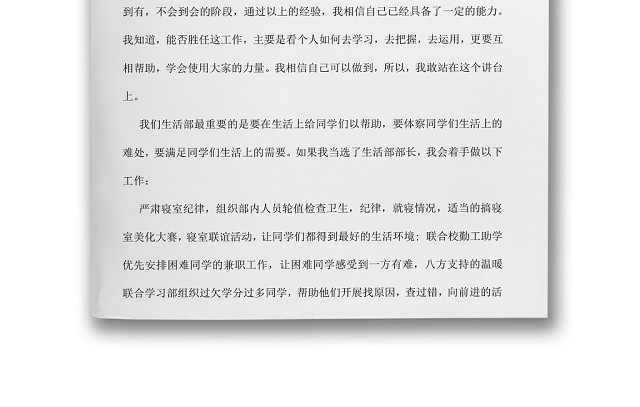 到有，不会到会的阶段，通过以上的经验，我相信自己已经具备了一定的能力。我知道，能否胜任这工作，主要是看个人如何去学习，去把握，去运用，更要互相帮助，学会使用大家的力量。我相信自己可以做到，所以，我敢站在这个讲台上。

我们生活部最重要的是要在生活上给同学们以帮助，要体察同学们生活上的难处，要满足同学们生活上的需要。如果我当选了生活部部长，我会着手做以下工作：

严肃寝室纪律，组织部内人员轮值检查卫生，纪律，就寝情况，适当的搞寝室美化大赛，寝室联谊活动，让同学们都得到最好的生活环境；联合校勤工助学优先安排困难同学的兼职工作，让困难同学感受到一方有难，八方支持的温暖联合学习部组织过欠学分过多同学，帮助他们开展找原因，查过错，向前进的活